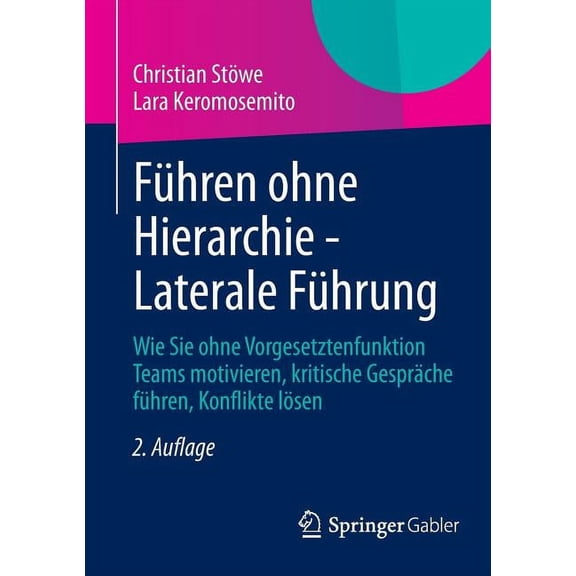 Christian Stöwe
Lara Keromosemito

Führen ohne Hierarchie - Laterale Führung

Wie Sie ohne Vorgesetztenfunktion Teams motivieren, kritische Gespräche führen, Konflikte lösen

2. Auflage

Springer Gabler